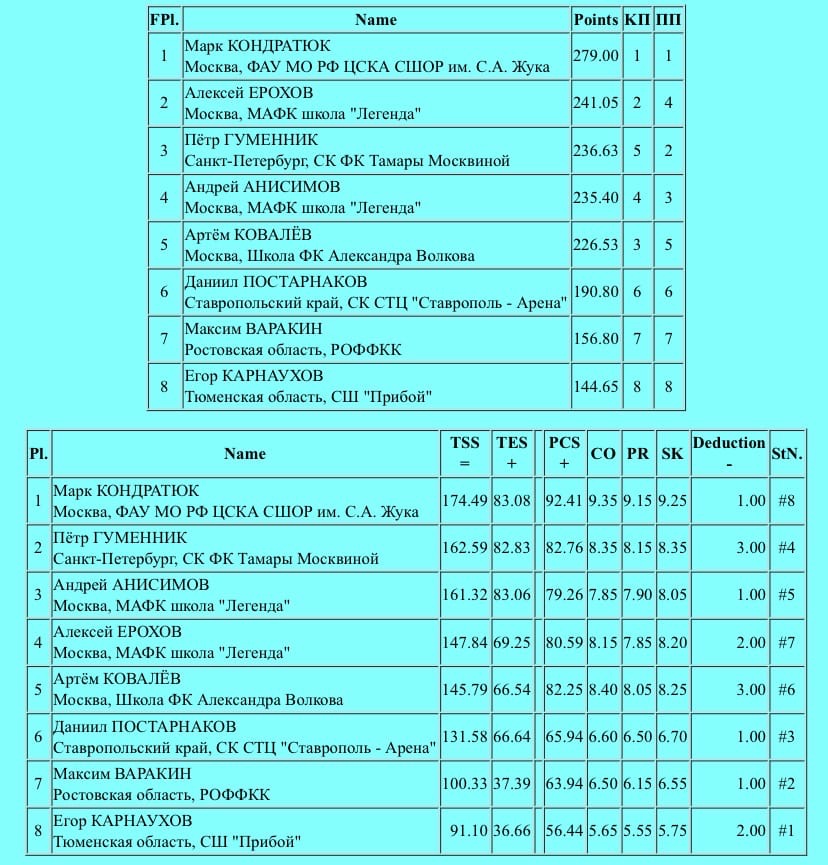 | FPl. | Name | Points | КП | ПП |
|---|---|---|---|---|
| 1 | Марк КОНДРАТЮК Москва, ФАУ МО РФ ЦСКА СШОР им. С.А. Жука | 279.00 | 1 | 1 |
| 2 | Алексей ЕРОХОВ Москва, МАФК школа "Легенда" | 241.05 | 2 | 4 |
| 3 | Пётр ГУМЕННИК Санкт-Петербург, СК ФК Тамары Москвиной | 236.63 | 5 | 2 |
| 4 | Андрей АНИСИМОВ Москва, МАФК школа "Легенда" | 235.40 | 4 | 3 |
| 5 | Артём КОВАЛЁВ Москва, Школа ФК Александра Волкова | 226.53 | 3 | 5 |
| 6 | Даниил ПОСТАРНАКОВ Ставропольский край, СК СТЦ "Ставрополь - Арена" | 190.80 | 6 | 6 |
| 7 | Максим ВАРАКИН Ростовская область, РОФФКК | 156.80 | 7 | 7 |
| 8 | Егор КАРНАУХОВ Тюменская область, СШ "Прибой" | 144.65 | 8 | 8 |

| Pl. | Name | TSS = | TES + | PCS + | CO | PR | SK | Deduction - | StN. |
|---|---|---|---|---|---|---|---|---|---|
| 1 | Марк КОНДРАТЮК Москва, ФАУ МО РФ ЦСКА СШОР им. С.А. Жука | 174.49 | 83.08 | 92.41 | 9.35 | 9.15 | 9.25 | 1.00 | #8 |
| 2 | Пётр ГУМЕННИК Санкт-Петербург, СК ФК Тамары Москвиной | 162.59 | 82.83 | 82.76 | 8.35 | 8.15 | 8.35 | 3.00 | #4 |
| 3 | Андрей АНИСИМОВ Москва, МАФК школа "Легенда" | 161.32 | 83.06 | 79.26 | 7.85 | 7.90 | 8.05 | 1.00 | #5 |
| 4 | Алексей ЕРОХОВ Москва, МАФК школа "Легенда" | 147.84 | 69.25 | 80.59 | 8.15 | 7.85 | 8.20 | 2.00 | #7 |
| 5 | Артём КОВАЛЁВ Москва, Школа ФК Александра Волкова | 145.79 | 66.54 | 82.25 | 8.40 | 8.05 | 8.25 | 3.00 | #6 |
| 6 | Даниил ПОСТАРНАКОВ Ставропольский край, СК СТЦ "Ставрополь - Арена" | 131.58 | 66.64 | 65.94 | 6.60 | 6.50 | 6.70 | 1.00 | #3 |
| 7 | Максим ВАРАКИН Ростовская область, РОФФКК | 100.33 | 37.39 | 63.94 | 6.50 | 6.15 | 6.55 | 1.00 | #2 |
| 8 | Егор КАРНАУХОВ Тюменская область, СШ "Прибой" | 91.10 | 36.66 | 56.44 | 5.65 | 5.55 | 5.75 | 2.00 | #1 |